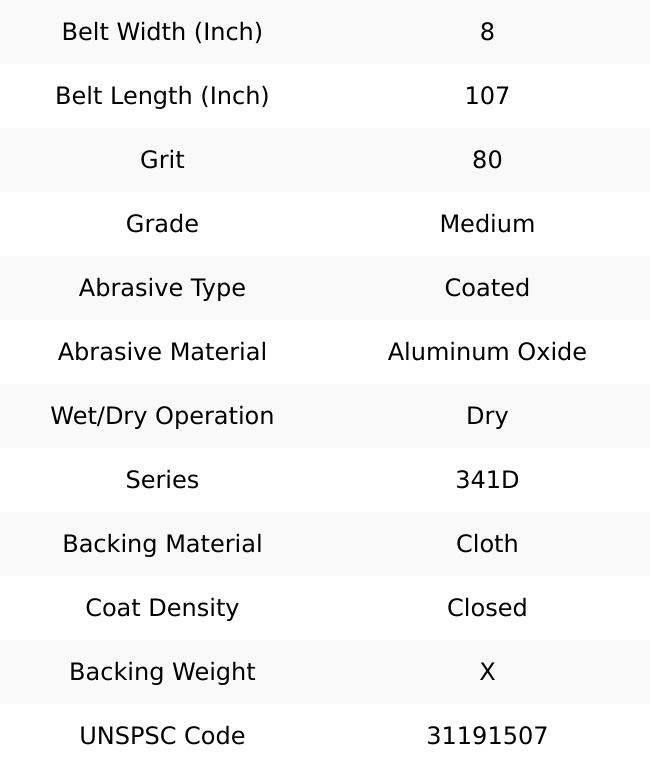 | Belt Width (Inch) | 8 |
|---|---|
| Belt Length (Inch) | 107 |
| Grit | 80 |
| Grade | Medium |
| Abrasive Type | Coated |
| Abrasive Material | Aluminum Oxide |
| Wet/Dry Operation | Dry |
| Series | 341D |
| Backing Material | Cloth |
| Coat Density | Closed |
| Backing Weight | X |
| UNSPSC Code | 31191507 |